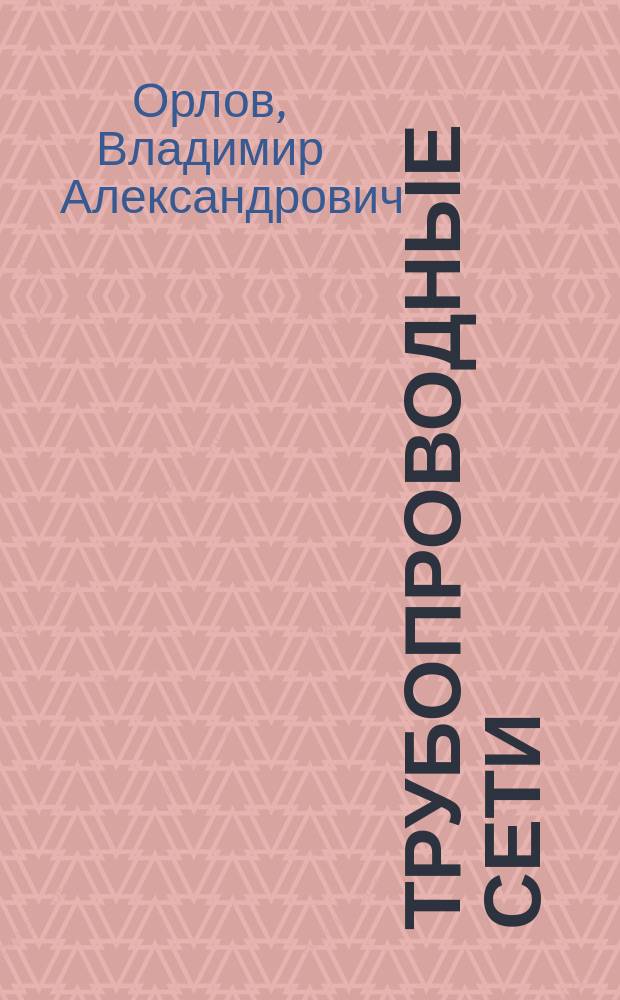 Орлов, Владимир Александрович

ТРУБОПРОВОДНЫЕ СЕТИ